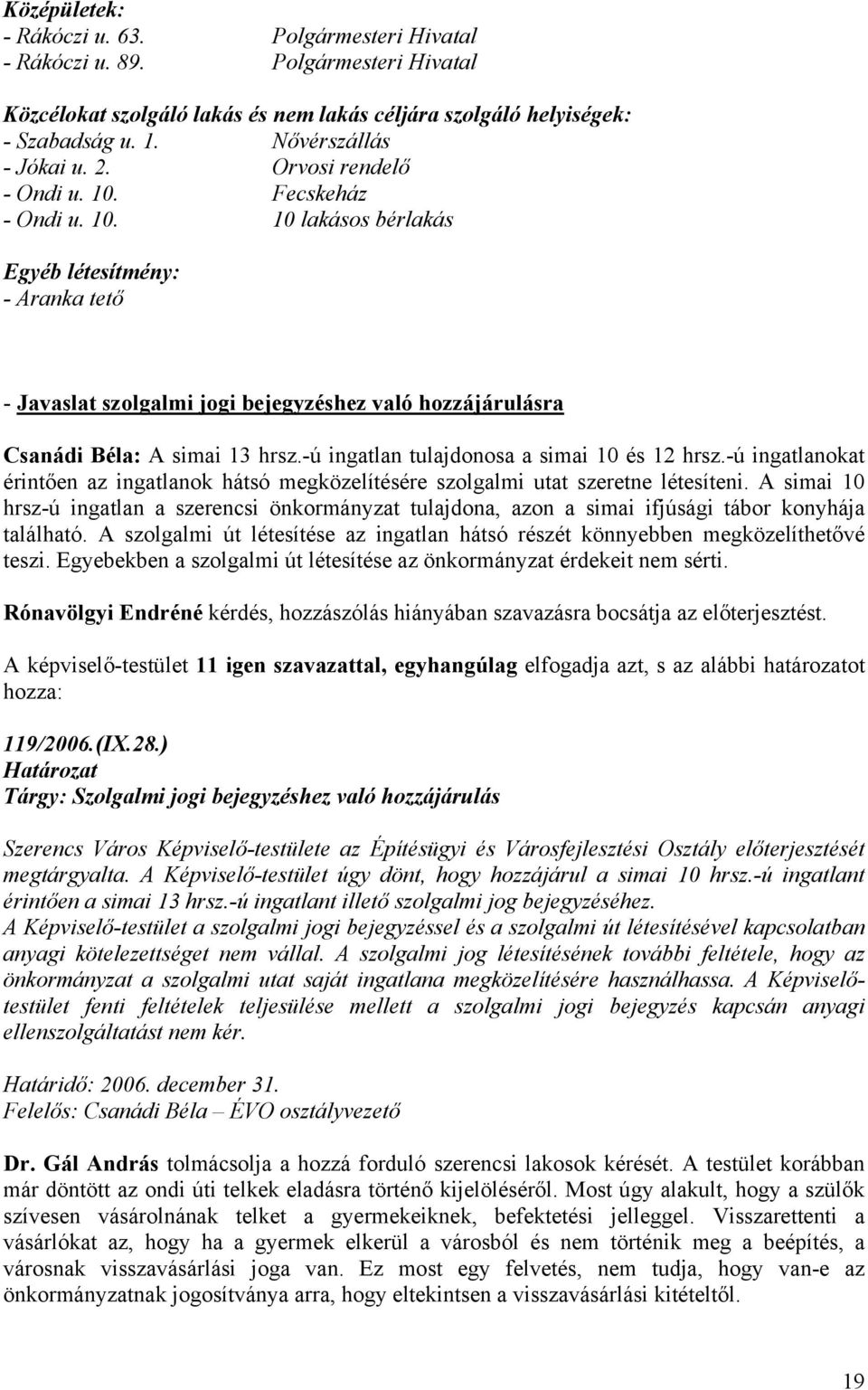 Középületek:
- Rákóczi u. 63. Polgármesteri Hivatal
- Rákóczi u. 89. Polgármesteri Hivatal

Közcélokat szolgáló lakás és nem lakás céljára szolgáló helyiségek:
- Szabadság u. 1. Nővérszállás
- Jókai u. 2. Orvosi rendelő
- Ondi u. 10. Fecskeház
- Ondi u. 10. 10 lakásos bérlakás

Egyéb létesítmény:
- Aranka tető

- Javaslat szolgalmi jogi bejegyzéshez való hozzájárulásra

Csanádi Béla: A simai 13 hrsz.-ú ingatlan tulajdonosa a simai 10 és 12 hrsz.-ú ingatlanokat érintően az ingatlanok hátsó megközelítésére szolgalmi utat szeretne létesíteni. A simai 10 hrsz-ú ingatlan a szerencsi önkormányzat tulajdona, azon a simai ifjúsági tábor konyhája található. A szolgalmi út létesítése az ingatlan hátsó részét könnyebben megközelíthetővé teszi. Egyebekben a szolgalmi út létesítése az önkormányzat érdekeit nem sérti.

Rónavölgyi Endréné kérdés, hozzászólás hiányában szavazásra bocsátja az előterjesztést.

A képviselő-testület 11 igen szavazattal, egyhangúlag elfogadja azt, s az alábbi határozatot hozza:

119/2006.(IX.28.)
Határozat
Tárgy: Szolgalmi jogi bejegyzéshez való hozzájárulás

Szerencs Város Képviselő-testülete az Építésügyi és Városfejlesztési Osztály előterjesztését megtárgyalta. A Képviselő-testület úgy dönt, hogy hozzájárul a simai 10 hrsz.-ú ingatlant érintően a simai 13 hrsz.-ú ingatlant illető szolgalmi jog bejegyzéséhez.
A Képviselő-testület a szolgalmi jogi bejegyzéssel és a szolgalmi út létesítésével kapcsolatban anyagi kötelezettséget nem vállal. A szolgalmi jog létesítésének további feltétele, hogy az önkormányzat a szolgalmi utat saját ingatlana megközelítésére használhassa. A Képviselő-testület fenti feltételek teljesülése mellett a szolgalmi jogi bejegyzés kapcsán anyagi ellenszolgáltatást nem kér.

Határidő: 2006. december 31.
Felelős: Csanádi Béla – ÉVO osztályvezető

Dr. Gál András tolmácsolja a hozzá forduló szerencsi lakosok kérését. A testület korábban már döntött az ondi úti telkek eladásra történő kijelöléséről. Most úgy alakult, hogy a szülők szívesen vásárolnának telket a gyermekeiknek, befektetési jelleggel. Visszarettenti a vásárlókat az, hogy ha a gyermek elkerül a városból és nem történik meg a beépítés, a városnak visszavásárlási joga van. Ez most egy felvetés, nem tudja, hogy van-e az önkormányzatnak jogosítványa arra, hogy eltekintsen a visszavásárlási kitételtől.

19